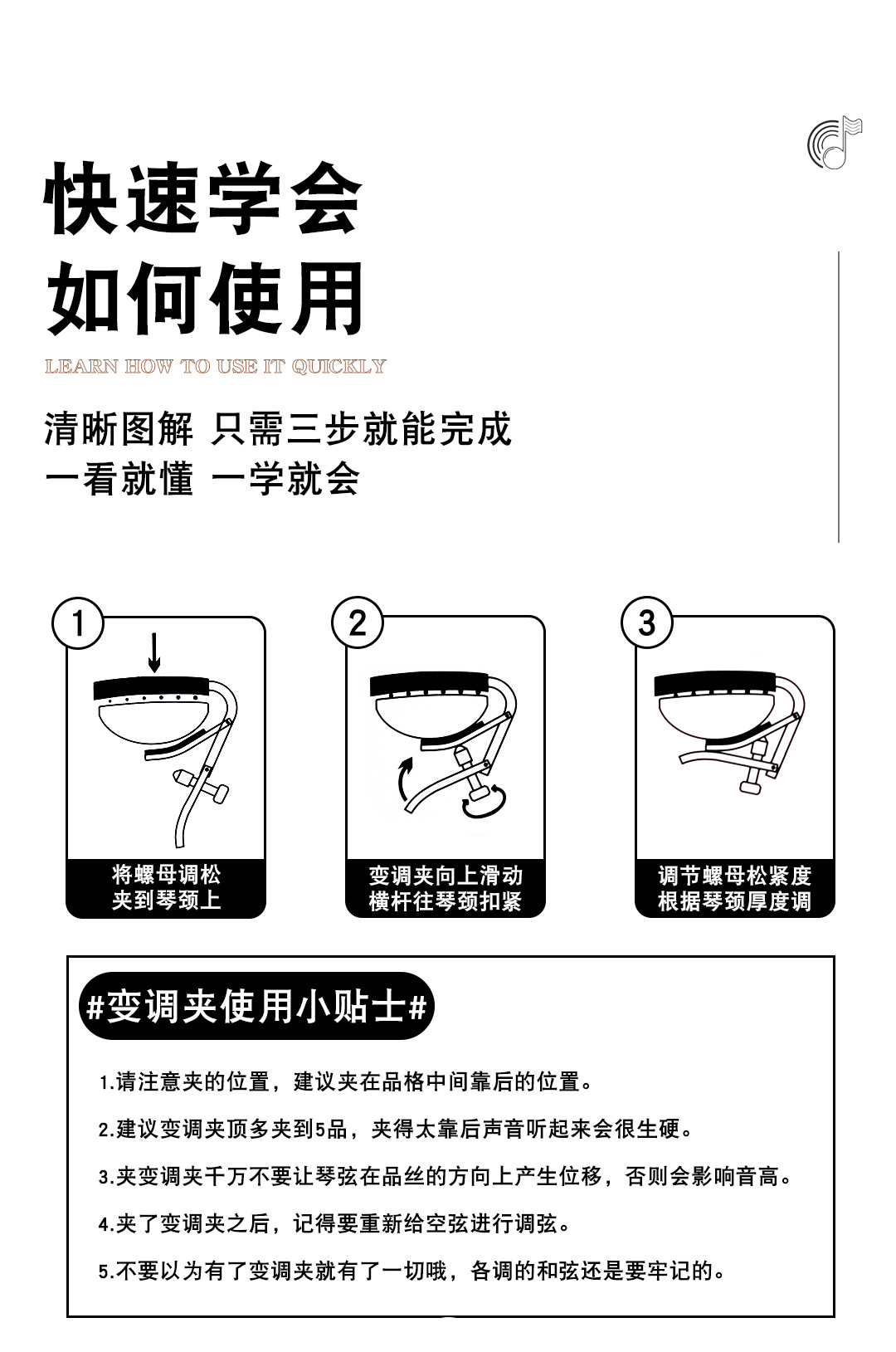 快速学会
如何使用
LEARN HOW TO USE IT QUICKLY

清晰图解 只需三步就能完成
一看就懂 一学就会

1
将螺母调松
夹到琴颈上

2
变调夹向上滑动
横杆往琴颈扣紧

3
调节螺母松紧度
根据琴颈厚度调

#变调夹使用小贴士#

1.请注意夹的位置，建议夹在品格中间靠后的位置。

2.建议变调夹顶多夹到5品，夹得太靠后声音听起来会很生硬。

3.夹变调夹千万不要让琴弦在品丝的方向上产生位移，否则会影响音高。

4.夹了变调夹之后，记得要重新给空弦进行调弦。

5.不要以为有了变调夹就有了一切哦，各调的和弦还是要牢记的。